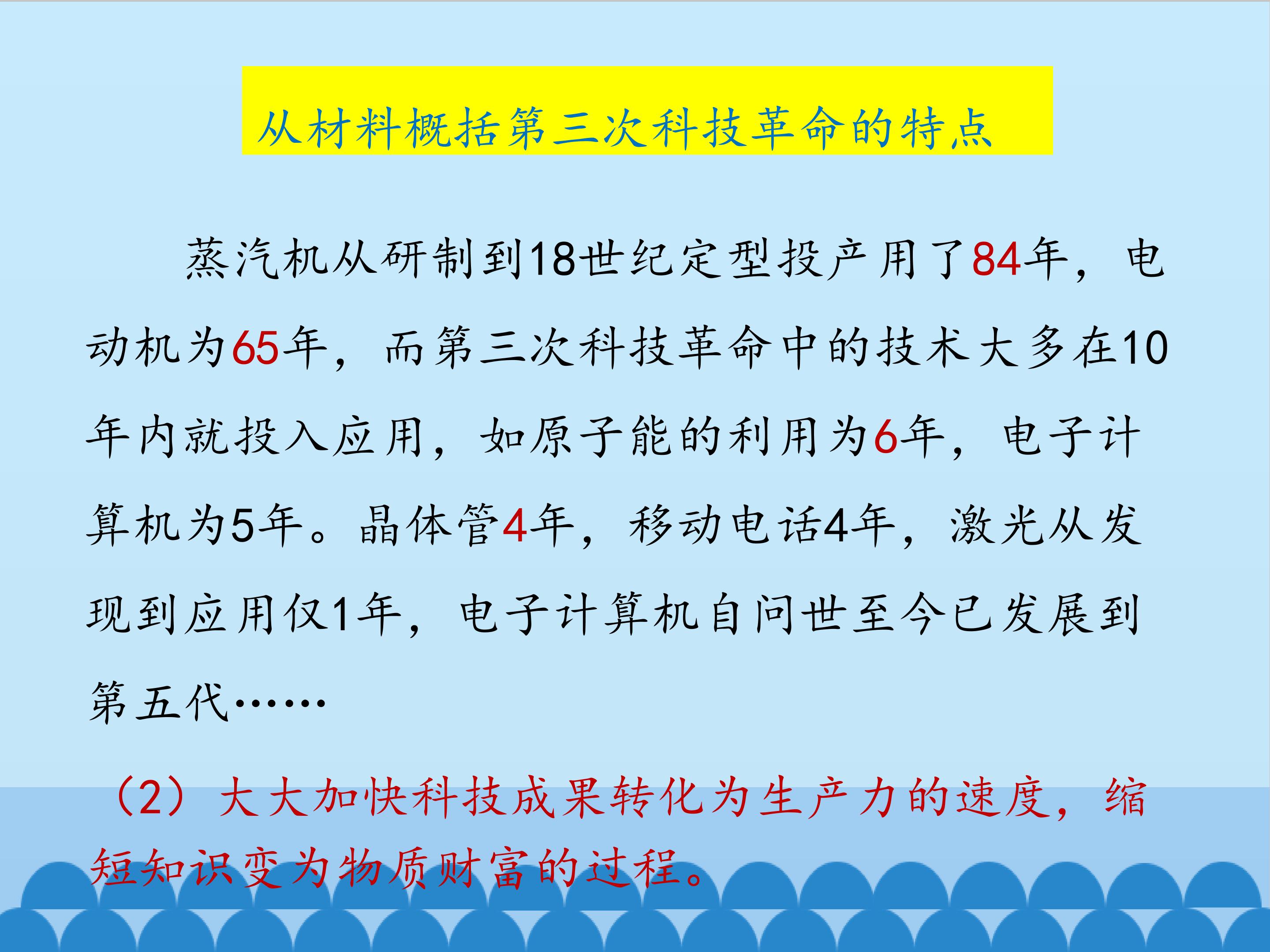 从材料概括第三次科技革命的特点

蒸汽机从研制到18世纪定型投产用了84年，电动机为65年，而第三次科技革命中的技术大多在10年内就投入应用，如原子能的利用为6年，电子计算机为5年。晶体管4年，移动电话4年，激光从发现到应用仅1年，电子计算机自问世至今已发展到第五代……

（2）大大加快科技成果转化为生产力的速度，缩短知识变为物质财富的过程。